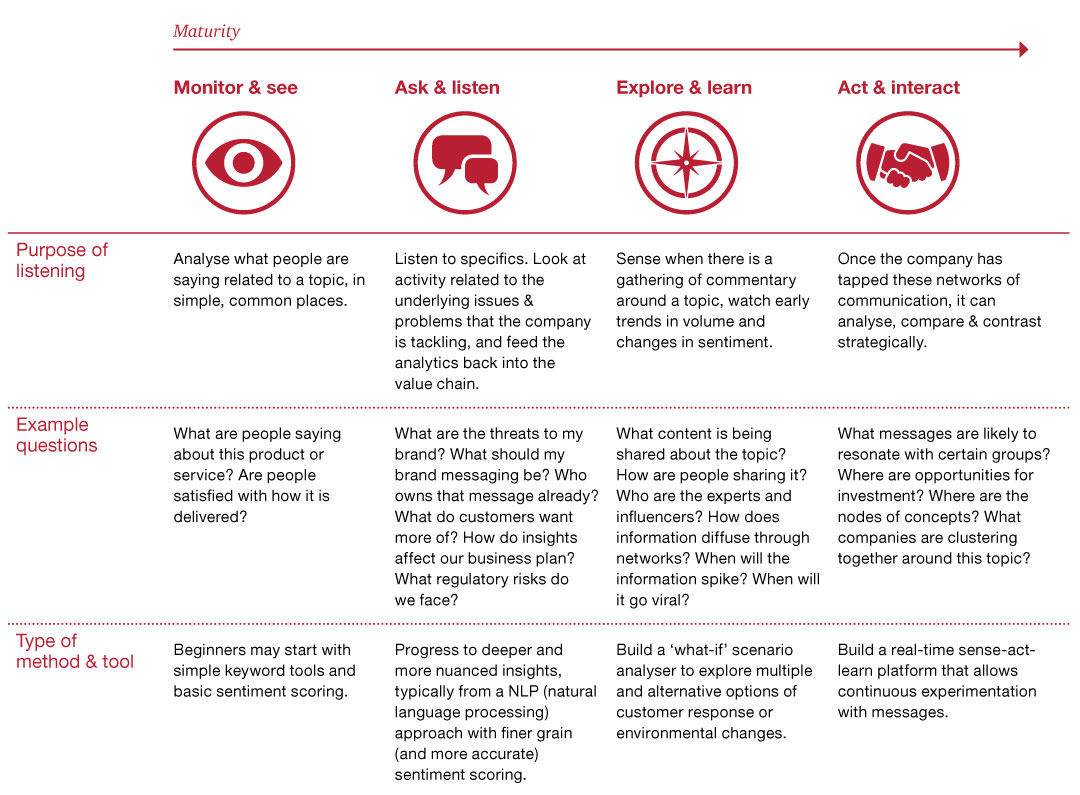 Maturity

| | Monitor & see | Ask & listen | Explore & learn | Act & interact |
|---|---|---|---|---|
| Purpose of listening | Analyse what people are saying related to a topic, in simple, common places. | Listen to specifics. Look at activity related to the underlying issues & problems that the company is tackling, and feed the analytics back into the value chain. | Sense when there is a gathering of commentary around a topic, watch early trends in volume and changes in sentiment. | Once the company has tapped these networks of communication, it can analyse, compare & contrast strategically. |
| Example questions | What are people saying about this product or service? Are people satisfied with how it is delivered? | What are the threats to my brand? What should my brand messaging be? Who owns that message already? What do customers want more of? How do insights affect our business plan? What regulatory risks do we face? | What content is being shared about the topic? How are people sharing it? Who are the experts and influencers? How does information diffuse through networks? When will the information spike? When will it go viral? | What messages are likely to resonate with certain groups? Where are opportunities for investment? Where are the nodes of concepts? What companies are clustering together around this topic? |
| Type of method & tool | Beginners may start with simple keyword tools and basic sentiment scoring. | Progress to deeper and more nuanced insights, typically from a NLP (natural language processing) approach with finer grain (and more accurate) sentiment scoring. | Build a 'what-if' scenario analyser to explore multiple and alternative options of customer response or environmental changes. | Build a real-time sense-act-learn platform that allows continuous experimentation with messages. |